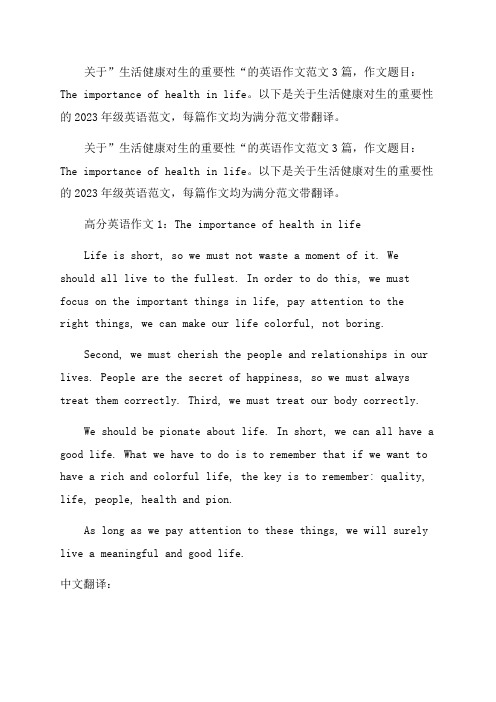 关于”生活健康对生的重要性“的英语作文范文3篇，作文题目：The importance of health in life。以下是关于生活健康对生的重要性的2023年级英语范文，每篇作文均为满分范文带翻译。

关于”生活健康对生的重要性“的英语作文范文3篇，作文题目：The importance of health in life。以下是关于生活健康对生的重要性的2023年级英语范文，每篇作文均为满分范文带翻译。

高分英语作文1：The importance of health in life

Life is short, so we must not waste a moment of it. We should all live to the fullest. In order to do this, we must focus on the important things in life, pay attention to the right things, we can make our life colorful, not boring.

Second, we must cherish the people and relationships in our lives. People are the secret of happiness, so we must always treat them correctly. Third, we must treat our body correctly.

We should be pionate about life. In short, we can all have a good life. What we have to do is to remember that if we want to have a rich and colorful life, the key is to remember: quality, life, people, health and pion.

As long as we pay attention to these things, we will surely live a meaningful and good life.

中文翻译：